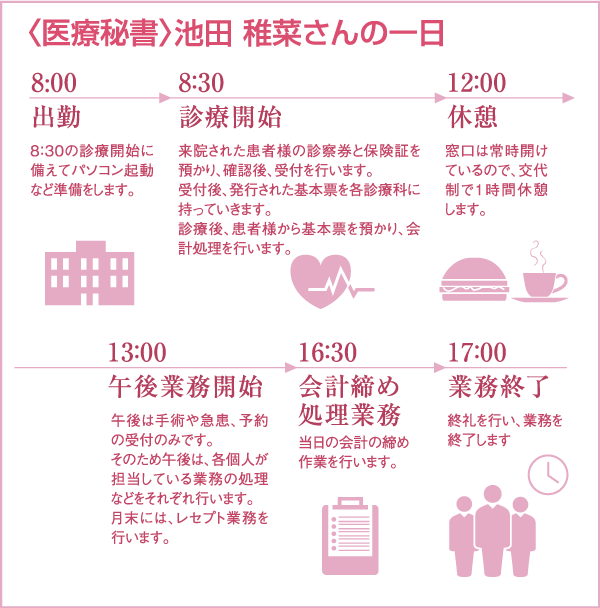 〈医療秘書〉池田 稚菜さんの一日

8:00
出勤
8:30の診療開始に備えてパソコン起動など準備をします。

8:30
診療開始
来院された患者様の診察券と保険証を預かり、確認後、受付を行います。
受付後、発行された基本票を各診療科に持っていきます。
診療後、患者様から基本票を預かり、会計処理を行います。

12:00
休憩
窓口は常時開けているので、交代制で1時間休憩します。

13:00
午後業務開始
午後は手術や急患、予約の受付のみです。
そのため午後は、各個人が担当している業務の処理などをそれぞれ行います。
月末には、レセプト業務を行います。

16:30
会計締め処理業務
当日の会計の締め作業を行います。

17:00
業務終了
終礼を行い、業務を終了します